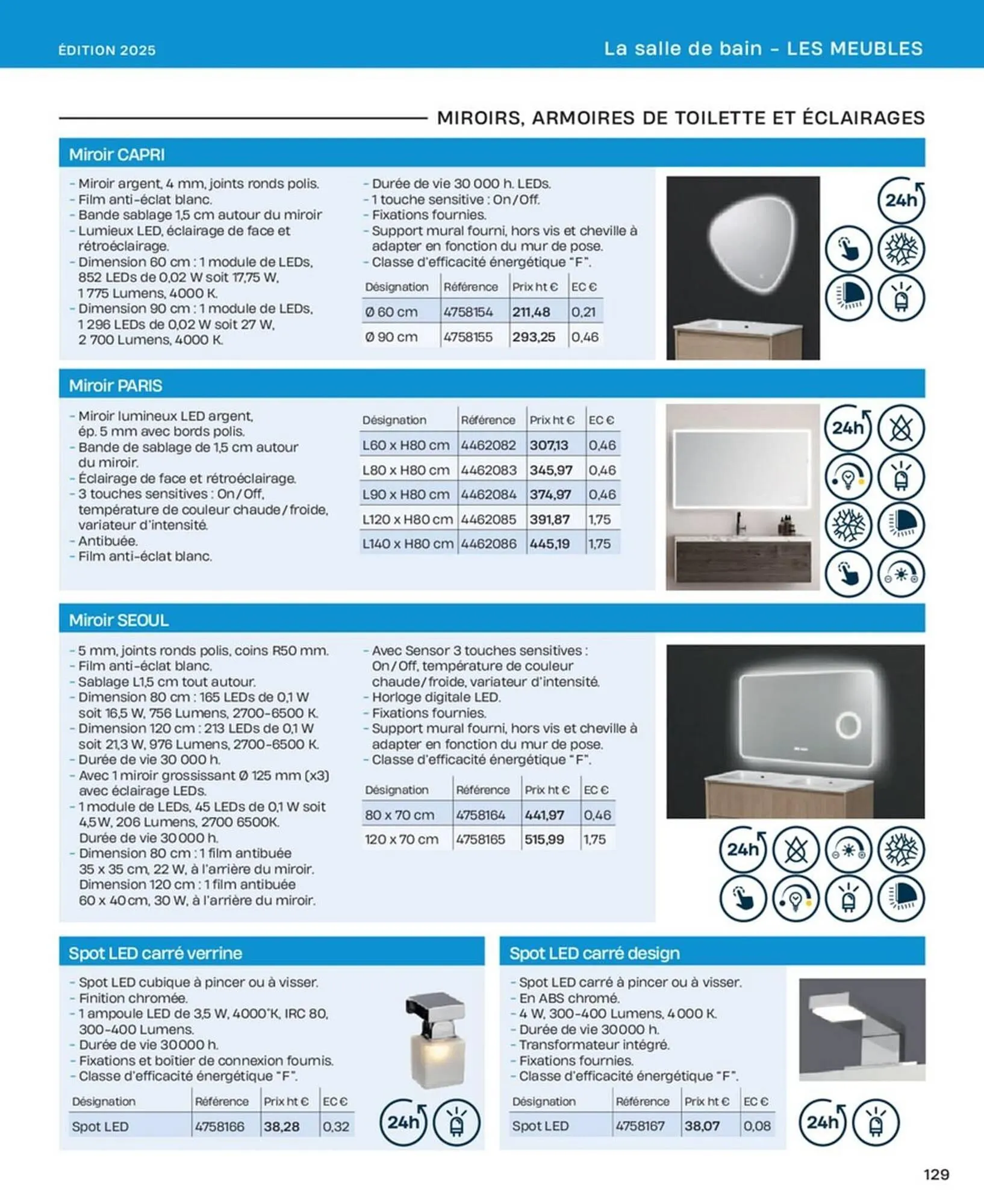 ÉDITION 2025

La salle de bain - LES MEUBLES

MIROIRS, ARMOIRES DE TOILETTE ET ÉCLAIRAGES

Miroir CAPRI

- Miroir argent, 4 mm, joints ronds polis.
- Film anti-éclat blanc.
- Bande sablage 1,5 cm autour du miroir
- Lumieux LED, éclairage de face et rétroéclairage.
- Dimension 60 cm : 1 module de LEDs, 852 LEDs de 0,02 W soit 17,75 W, 1 775 Lumens, 4000 K.
- Dimension 90 cm : 1 module de LEDs, 1 296 LEDs de 0,02 W soit 27 W, 2 700 Lumens, 4000 K.

- Durée de vie 30 000 h. LEDs.
- 1 touche sensitive : On/Off.
- Fixations fournies.
- Support mural fourni, hors vis et cheville à adapter en fonction du mur de pose.
- Classe d'efficacité énergétique "F".

| Désignation | Référence | Prix ht € | EC € |
|---|---|---|---|
| Ø 60 cm | 4758154 | 211,48 | 0,21 |
| Ø 90 cm | 4758155 | 293,25 | 0,46 |

24h

Miroir PARIS

- Miroir lumineux LED argent, ép. 5 mm avec bords polis.
- Bande de sablage de 1,5 cm autour du miroir.
- Éclairage de face et rétroéclairage.
- 3 touches sensitives : On/Off, température de couleur chaude/froide, variateur d'intensité.
- Antibuée.
- Film anti-éclat blanc.

| Désignation | Référence | Prix ht € | EC € |
|---|---|---|---|
| L60 x H80 cm | 4462082 | 307,13 | 0,46 |
| L80 x H80 cm | 4462083 | 345,97 | 0,46 |
| L90 x H80 cm | 4462084 | 374,97 | 0,46 |
| L120 x H80 cm | 4462085 | 391,87 | 1,75 |
| L140 x H80 cm | 4462086 | 445,19 | 1,75 |

24h

Miroir SEOUL

- 5 mm, joints ronds polis, coins R50 mm.
- Film anti-éclat blanc.
- Sablage L1,5 cm tout autour.
- Dimension 80 cm : 165 LEDs de 0,1 W soit 16,5 W, 756 Lumens, 2700-6500 K.
- Dimension 120 cm : 213 LEDs de 0,1 W soit 21,3 W, 976 Lumens, 2700-6500 K.
- Durée de vie 30 000 h.
- Avec 1 miroir grossissant Ø 125 mm (x3) avec éclairage LEDs.
- 1 module de LEDs, 45 LEDs de 0,1 W soit 4,5 W, 206 Lumens, 2700 6500K. Durée de vie 30 000 h.
- Dimension 80 cm : 1 film antibuée 35 x 35 cm, 22 W, à l'arrière du miroir. Dimension 120 cm : 1 film antibuée 60 x 40 cm, 30 W, à l'arrière du miroir.

- Avec Sensor 3 touches sensitives : On/Off, température de couleur chaude/froide, variateur d'intensité.
- Horloge digitale LED.
- Fixations fournies.
- Support mural fourni, hors vis et cheville à adapter en fonction du mur de pose.
- Classe d'efficacité énergétique "F".

| Désignation | Référence | Prix ht € | EC € |
|---|---|---|---|
| 80 x 70 cm | 4758164 | 441,97 | 0,46 |
| 120 x 70 cm | 4758165 | 515,99 | 1,75 |

24h

Spot LED carré verrine

- Spot LED cubique à pincer ou à visser.
- Finition chromée.
- 1 ampoule LED de 3,5 W, 4000°K, IRC 80, 300-400 Lumens.
- Durée de vie 30 000 h.
- Fixations et boîtier de connexion fournis.
- Classe d'efficacité énergétique "F".

| Désignation | Référence | Prix ht € | EC € |
|---|---|---|---|
| Spot LED | 4758166 | 38,28 | 0,32 |

24h

Spot LED carré design

- Spot LED carré à pincer ou à visser.
- En ABS chromé.
- 4 W, 300-400 Lumens, 4 000 K.
- Durée de vie 30 000 h.
- Transformateur intégré.
- Fixations fournies.
- Classe d'efficacité énergétique "F".

| Désignation | Référence | Prix ht € | EC € |
|---|---|---|---|
| Spot LED | 4758167 | 38,07 | 0,08 |

24h

129